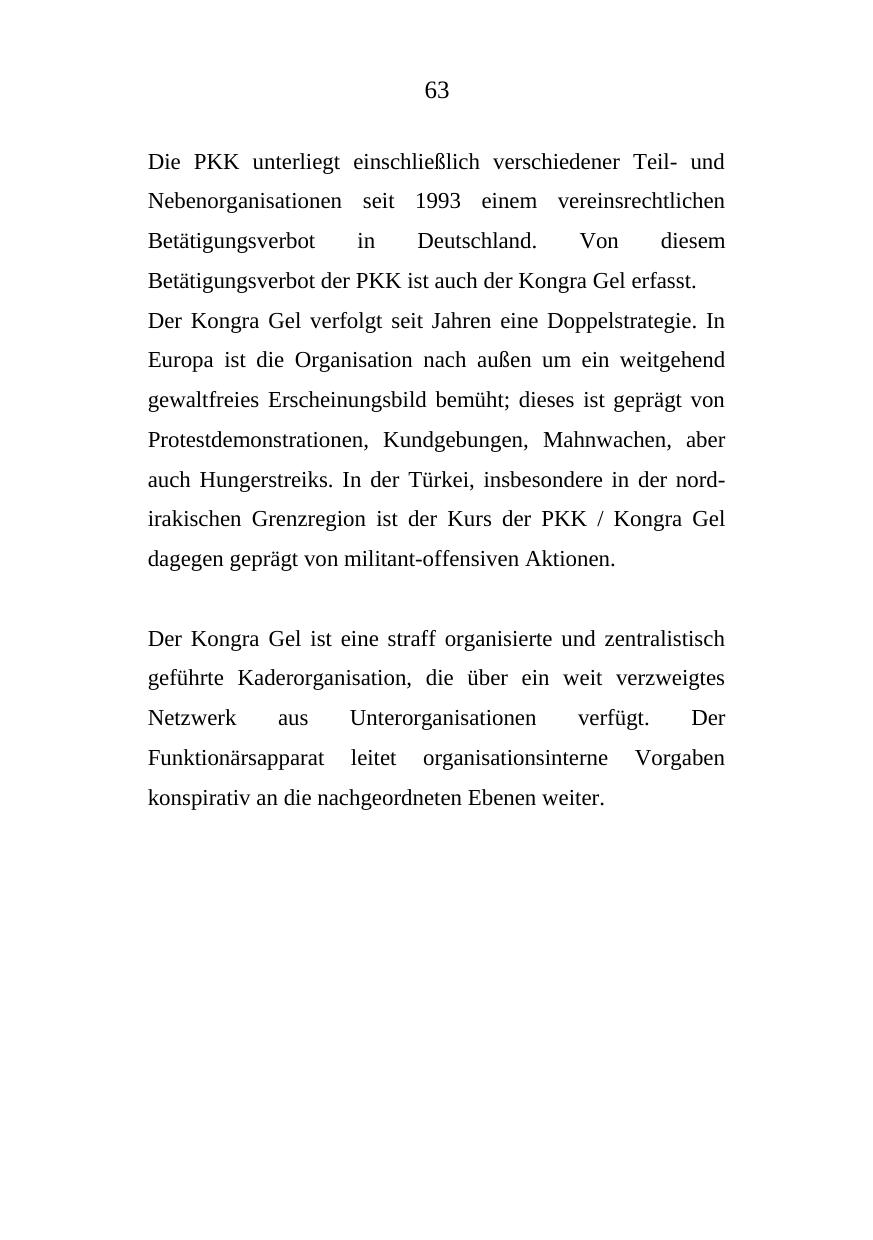 63

Die PKK unterliegt einschließlich verschiedener Teil- und Nebenorganisationen seit 1993 einem vereinsrechtlichen Betätigungsverbot in Deutschland. Von diesem Betätigungsverbot der PKK ist auch der Kongra Gel erfasst.

Der Kongra Gel verfolgt seit Jahren eine Doppelstrategie. In Europa ist die Organisation nach außen um ein weitgehend gewaltfreies Erscheinungsbild bemüht; dieses ist geprägt von Protestdemonstrationen, Kundgebungen, Mahnwachen, aber auch Hungerstreiks. In der Türkei, insbesondere in der nordirakischen Grenzregion ist der Kurs der PKK / Kongra Gel dagegen geprägt von militant-offensiven Aktionen.

Der Kongra Gel ist eine straff organisierte und zentralistisch geführte Kaderorganisation, die über ein weit verzweigtes Netzwerk aus Unterorganisationen verfügt. Der Funktionärsapparat leitet organisationsinterne Vorgaben konspirativ an die nachgeordneten Ebenen weiter.